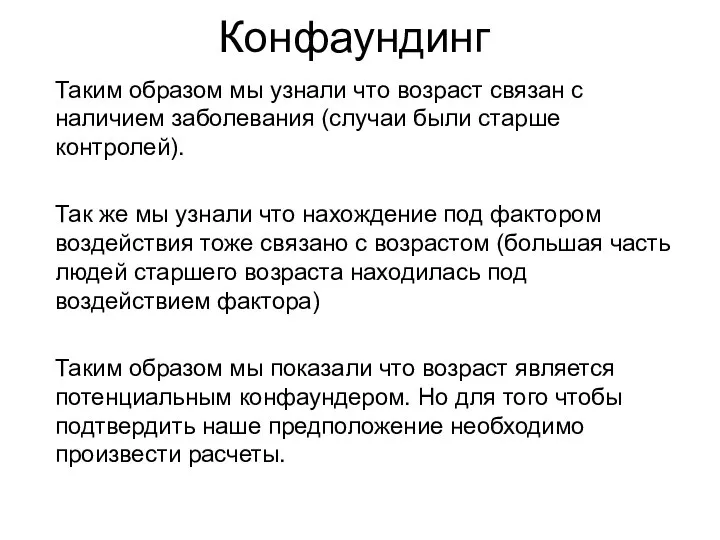 Конфаундинг

Таким образом мы узнали что возраст связан с наличием заболевания (случаи были старше контролей).

Так же мы узнали что нахождение под фактором воздействия тоже связано с возрастом (большая часть людей старшего возраста находилась под воздействием фактора)

Таким образом мы показали что возраст является потенциальным конфаундером. Но для того чтобы подтвердить наше предположение необходимо произвести расчеты.